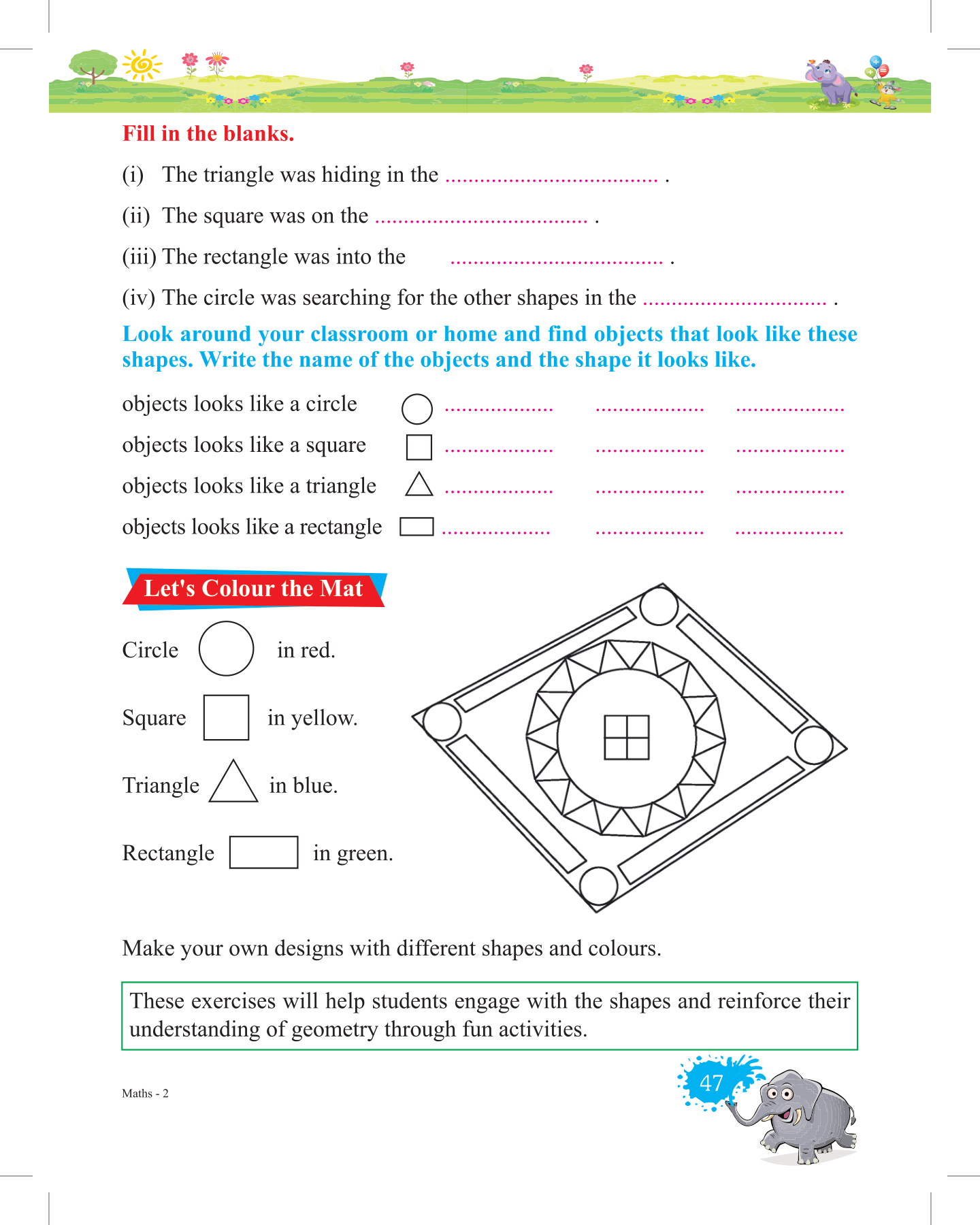 Fill in the blanks.

(i) The triangle was hiding in the ..................................... .

(ii) The square was on the ..................................... .

(iii) The rectangle was into the ..................................... .

(iv) The circle was searching for the other shapes in the ................................ .

Look around your classroom or home and find objects that look like these shapes. Write the name of the objects and the shape it looks like.

objects looks like a circle ................... ................... ...................

objects looks like a square ................... ................... ...................

objects looks like a triangle ................... ................... ...................

objects looks like a rectangle ................... ................... ...................

Let's Colour the Mat

Circle in red.

Square in yellow.

Triangle in blue.

Rectangle in green.

Make your own designs with different shapes and colours.

These exercises will help students engage with the shapes and reinforce their understanding of geometry through fun activities.

Maths - 2

47